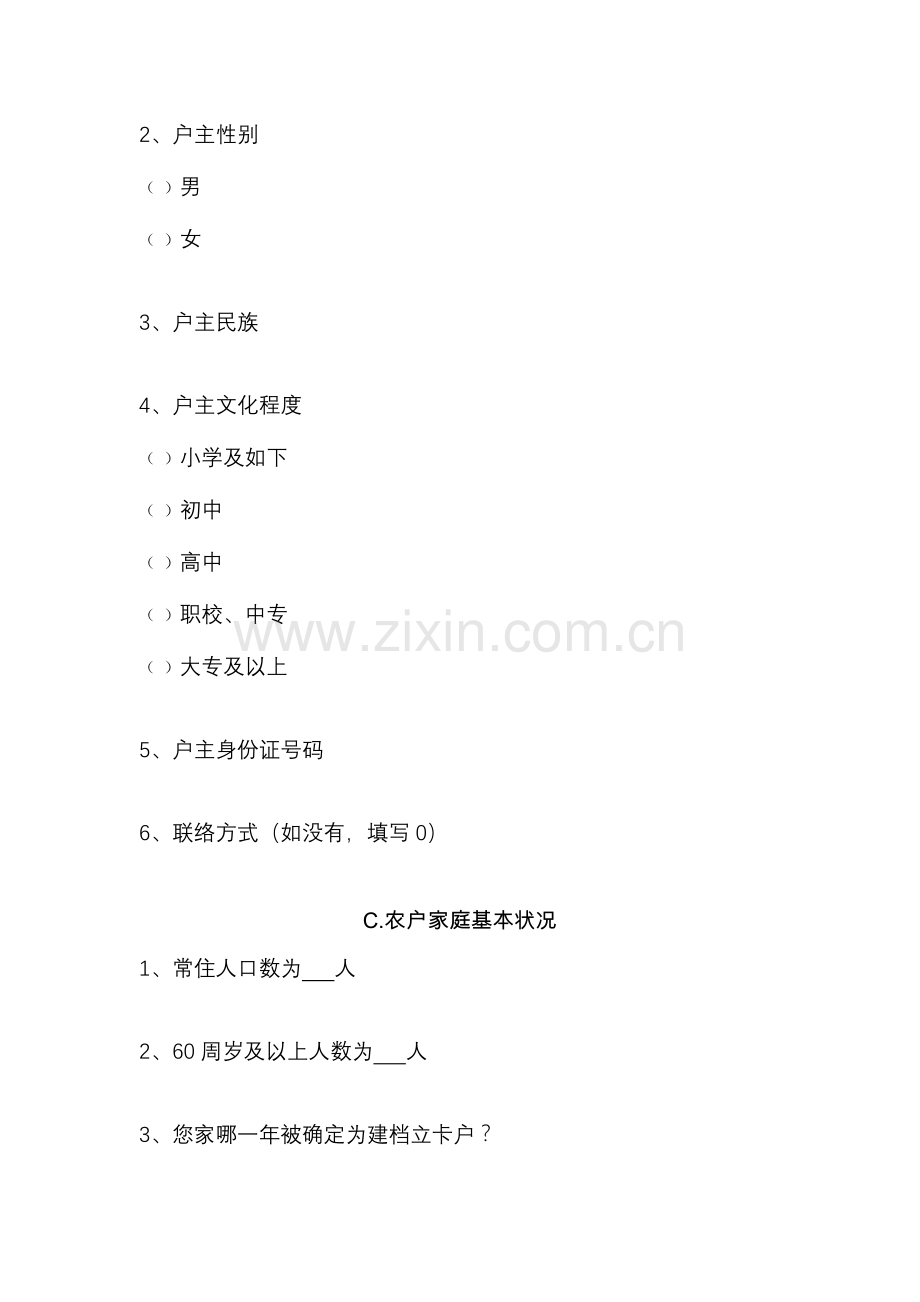 2、户主性别

（）男

（）女

3、户主民族

4、户主文化程度

（）小学及如下

（）初中

（）高中

（）职校、中专

（）大专及以上

5、户主身份证号码

6、联络方式（如没有，填写0）

C.农户家庭基本状况

1、常住人口数为____人

2、60周岁及以上人数为____人

3、您家哪一年被确定为建档立卡户？

www.zixin.com.cn